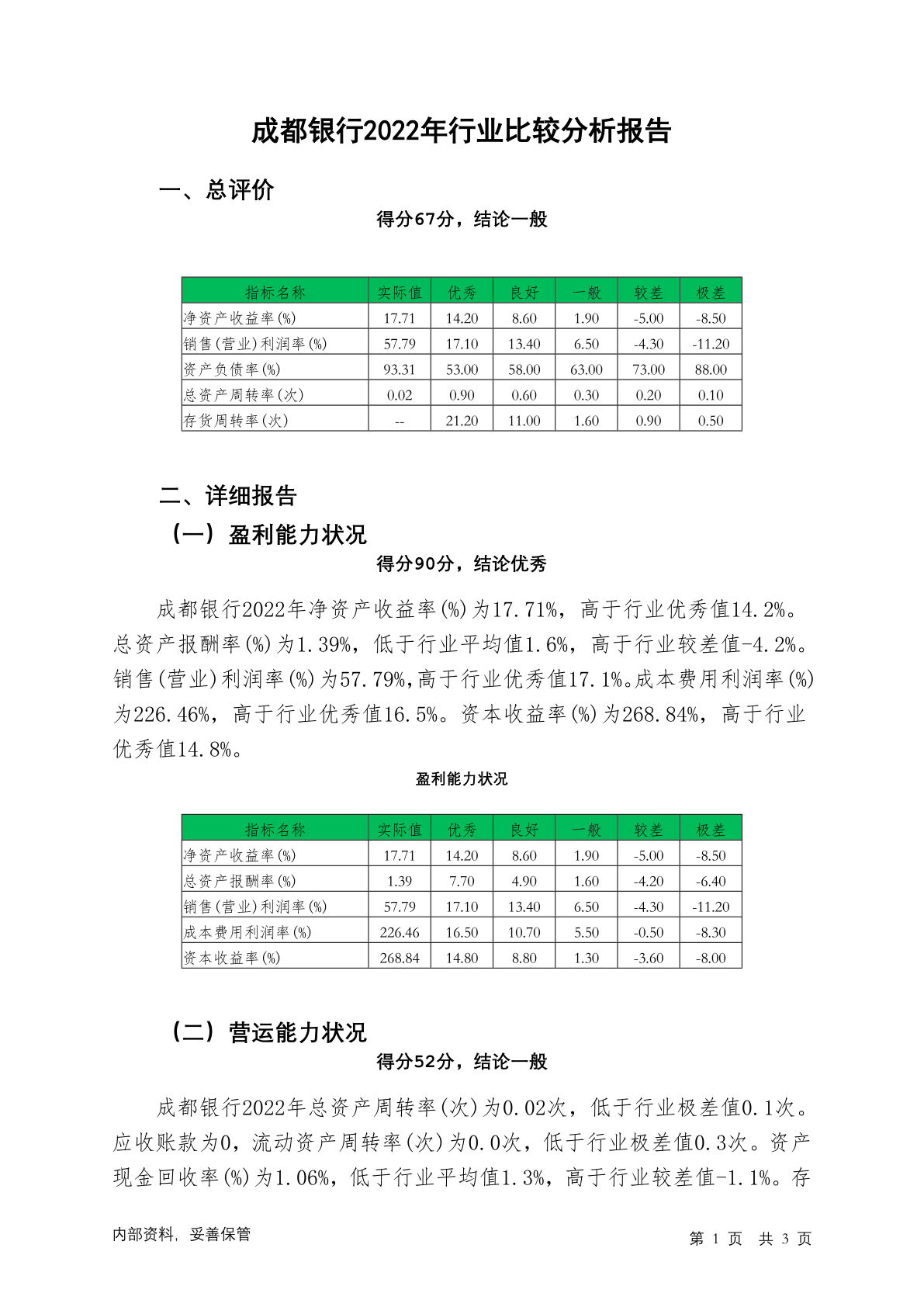 成都银行2022年行业比较分析报告

一、总评价

得分67分，结论一般

| 指标名称 | 实际值 | 优秀 | 良好 | 一般 | 较差 | 极差 |
|---|---|---|---|---|---|---|
| 净资产收益率(%) | 17.71 | 14.20 | 8.60 | 1.90 | -5.00 | -8.50 |
| 销售(营业)利润率(%) | 57.79 | 17.10 | 13.40 | 6.50 | -4.30 | -11.20 |
| 资产负债率(%) | 93.31 | 53.00 | 58.00 | 63.00 | 73.00 | 88.00 |
| 总资产周转率(次) | 0.02 | 0.90 | 0.60 | 0.30 | 0.20 | 0.10 |
| 存货周转率(次) | -- | 21.20 | 11.00 | 1.60 | 0.90 | 0.50 |

二、详细报告

（一）盈利能力状况

得分90分，结论优秀

成都银行2022年净资产收益率(%)为17.71%，高于行业优秀值14.2%。总资产报酬率(%)为1.39%，低于行业平均值1.6%，高于行业较差值-4.2%。销售(营业)利润率(%)为57.79%,高于行业优秀值17.1%。成本费用利润率(%)为226.46%，高于行业优秀值16.5%。资本收益率(%)为268.84%，高于行业优秀值14.8%。

盈利能力状况

| 指标名称 | 实际值 | 优秀 | 良好 | 一般 | 较差 | 极差 |
|---|---|---|---|---|---|---|
| 净资产收益率(%) | 17.71 | 14.20 | 8.60 | 1.90 | -5.00 | -8.50 |
| 总资产报酬率(%) | 1.39 | 7.70 | 4.90 | 1.60 | -4.20 | -6.40 |
| 销售(营业)利润率(%) | 57.79 | 17.10 | 13.40 | 6.50 | -4.30 | -11.20 |
| 成本费用利润率(%) | 226.46 | 16.50 | 10.70 | 5.50 | -0.50 | -8.30 |
| 资本收益率(%) | 268.84 | 14.80 | 8.80 | 1.30 | -3.60 | -8.00 |

（二）营运能力状况

得分52分，结论一般

成都银行2022年总资产周转率(次)为0.02次，低于行业极差值0.1次。应收账款为0，流动资产周转率(次)为0.0次，低于行业极差值0.3次。资产现金回收率(%)为1.06%，低于行业平均值1.3%，高于行业较差值-1.1%。存

内部资料，妥善保管

第 1 页 共 3 页